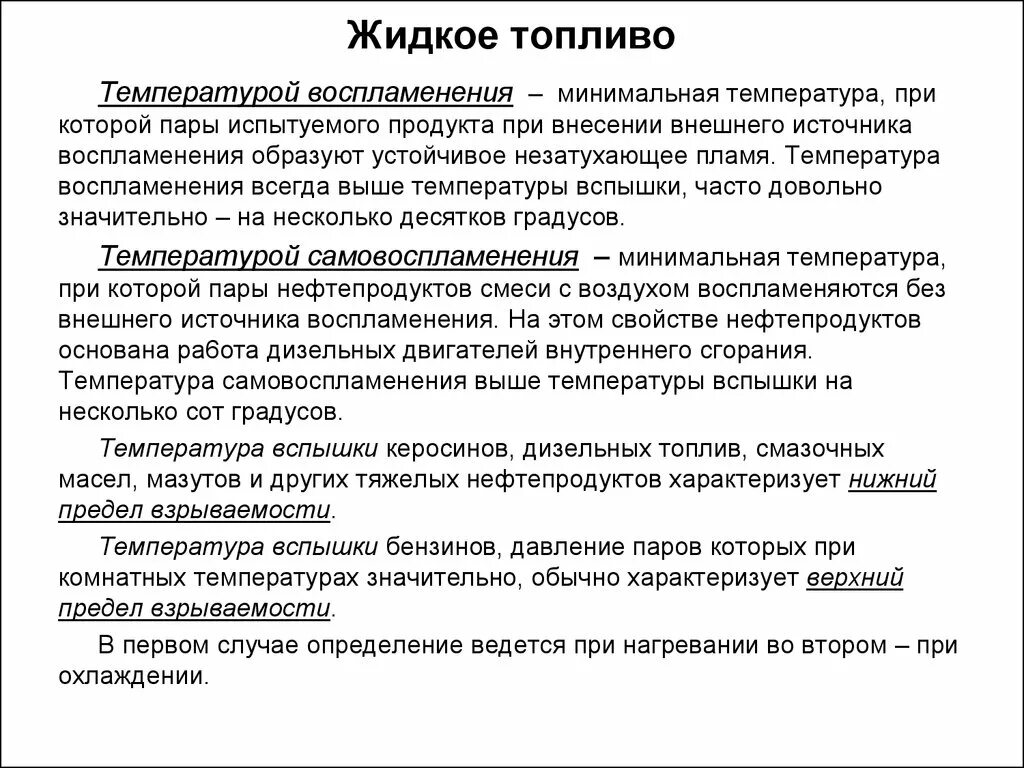 Жидкое топливо

Температурой воспламенения – минимальная температура, при которой пары испытуемого продукта при внесении внешнего источника воспламенения образуют устойчивое незатухающее пламя. Температура воспламенения всегда выше температуры вспышки, часто довольно значительно – на несколько десятков градусов.

Температурой самовоспламенения – минимальная температура, при которой пары нефтепродуктов смеси с воздухом воспламеняются без внешнего источника воспламенения. На этом свойстве нефтепродуктов основана работа дизельных двигателей внутреннего сгорания. Температура самовоспламенения выше температуры вспышки на несколько сот градусов.

Температура вспышки керосинов, дизельных топлив, смазочных масел, мазутов и других тяжелых нефтепродуктов характеризует нижний предел взрываемости.

Температура вспышки бензинов, давление паров которых при комнатных температурах значительно, обычно характеризует верхний предел взрываемости.

В первом случае определение ведется при нагревании во втором – при охлаждении.